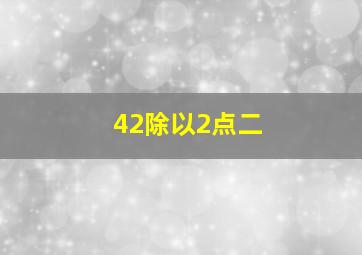 42除以2点二